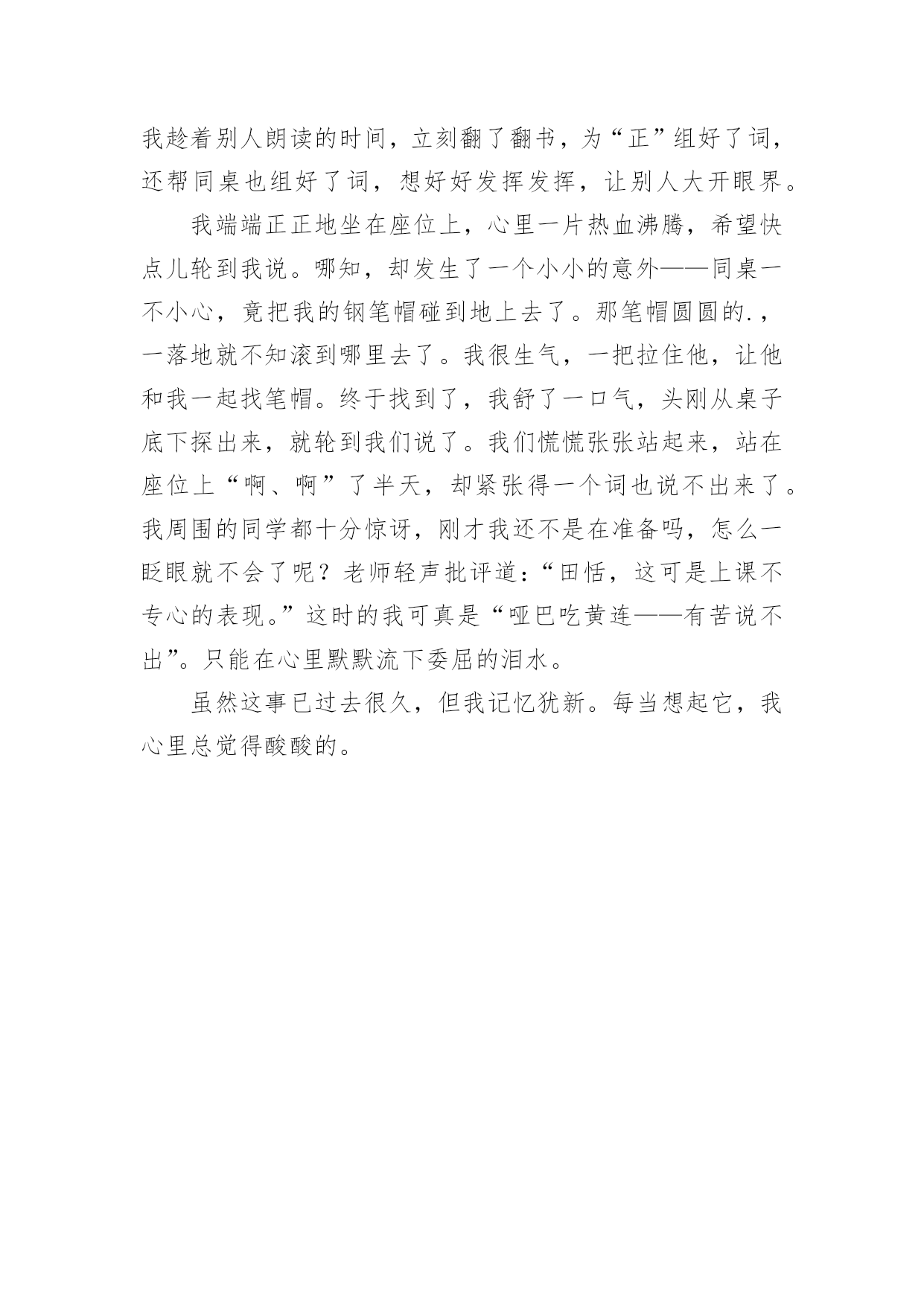 我趁着别人朗读的时间，立刻翻了翻书，为“正”组好了词，还帮同桌也组好了词，想好好发挥发挥，让别人大开眼界。

我端端正正地坐在座位上，心里一片热血沸腾，希望快点儿轮到我说。哪知，却发生了一个小小的意外——同桌一不小心，竟把我的钢笔帽碰到地上去了。那笔帽圆圆的.，一落地就不知滚到哪里去了。我很生气，一把拉住他，让他和我一起找笔帽。终于找到了，我舒了一口气，头刚从桌子底下探出来，就轮到我们说了。我们慌慌张张站起来，站在座位上“啊、啊”了半天，却紧张得一个词也说不出来了。我周围的同学都十分惊讶，刚才我还不是在准备吗，怎么一眨眼就不会了呢？老师轻声批评道：“田恬，这可是上课不专心的表现。”这时的我可真是“哑巴吃黄连——有苦说不出”。只能在心里默默流下委屈的泪水。

虽然这事已过去很久，但我记忆犹新。每当想起它，我心里总觉得酸酸的。